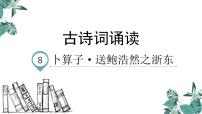 古诗词诵读

8 卜算子·送鲍浩然之浙东